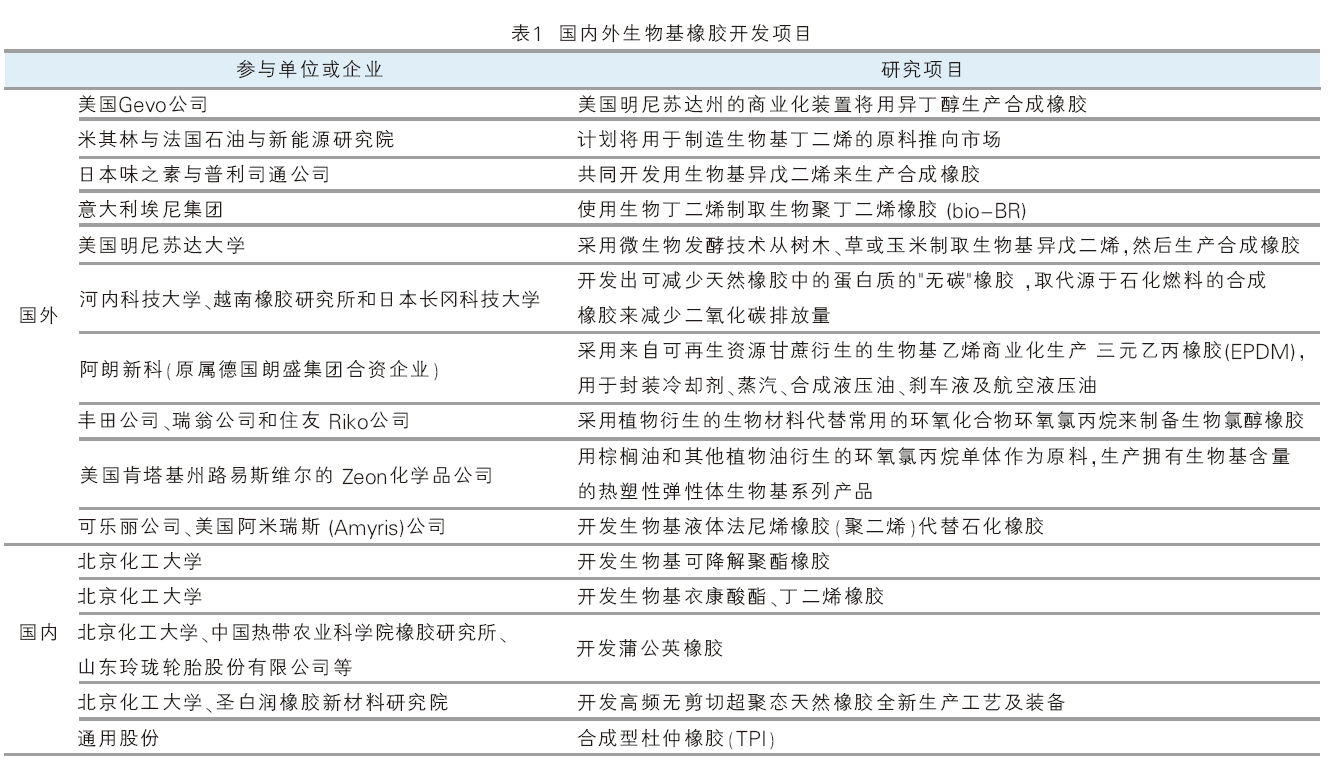 表1 国内外生物基橡胶开发项目

| | 参与单位或企业 | 研究项目 |
|---|---|---|
| 国外 | 美国Gevo公司 | 美国明尼苏达州的商业化装置将用异丁醇生产合成橡胶 |
| | 米其林与法国石油与新能源研究院 | 计划将用于制造生物基丁二烯的原料推向市场 |
| | 日本味之素与普利司通公司 | 共同开发用生物基异戊二烯来生产合成橡胶 |
| | 意大利埃尼集团 | 使用生物丁二烯制取生物聚丁二烯橡胶 (bio-BR) |
| | 美国明尼苏达大学 | 采用微生物发酵技术从树木、草或玉米制取生物基异戊二烯,然后生产合成橡胶 |
| | 河内科技大学、越南橡胶研究所和日本长冈科技大学 | 开发出可减少天然橡胶中的蛋白质的"无碳"橡胶 ,取代源于石化燃料的合成橡胶来减少二氧化碳排放量 |
| | 阿朗新科(原属德国朗盛集团合资企业) | 采用来自可再生资源甘蔗衍生的生物基乙烯商业化生产 三元乙丙橡胶(EPDM),用于封装冷却剂、蒸汽、合成液压油、刹车液及航空液压油 |
| | 丰田公司、瑞翁公司和住友 Riko公司 | 采用植物衍生的生物材料代替常用的环氧化合物环氧氯丙烷来制备生物氯醇橡胶 |
| | 美国肯塔基州路易斯维尔的 Zeon化学品公司 | 用棕榈油和其他植物油衍生的环氧氯丙烷单体作为原料,生产拥有生物基含量的热塑性弹性体生物基系列产品 |
| | 可乐丽公司、美国阿米瑞斯 (Amyris)公司 | 开发生物基液体法尼烯橡胶(聚二烯)代替石化橡胶 |
| 国内 | 北京化工大学 | 开发生物基可降解聚酯橡胶 |
| | 北京化工大学 | 开发生物基衣康酸酯、丁二烯橡胶 |
| | 北京化工大学、中国热带农业科学院橡胶研究所、山东玲珑轮胎股份有限公司等 | 开发蒲公英橡胶 |
| | 北京化工大学、圣白润橡胶新材料研究院 | 开发高频无剪切超聚态天然橡胶全新生产工艺及装备 |
| | 通用股份 | 合成型杜仲橡胶(TPI) |